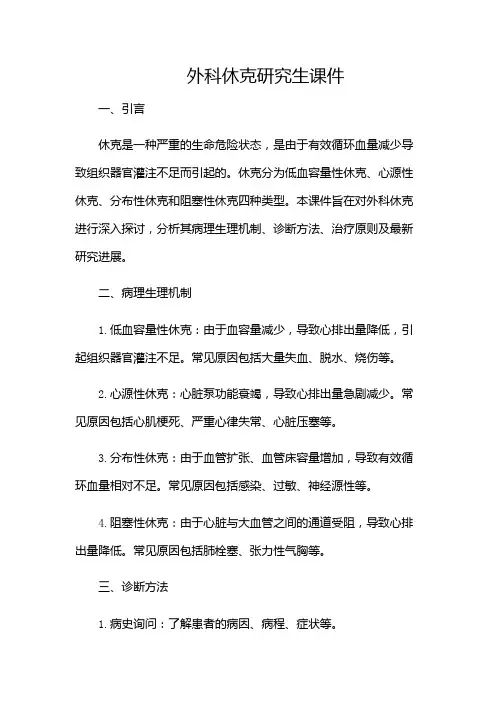 外科休克研究生课件

一、引言

休克是一种严重的生命危险状态，是由于有效循环血量减少导致组织器官灌注不足而引起的。休克分为低血容量性休克、心源性休克、分布性休克和阻塞性休克四种类型。本课件旨在对外科休克进行深入探讨，分析其病理生理机制、诊断方法、治疗原则及最新研究进展。

二、病理生理机制

1. 低血容量性休克：由于血容量减少，导致心排出量降低，引起组织器官灌注不足。常见原因包括大量失血、脱水、烧伤等。

2. 心源性休克：心脏泵功能衰竭，导致心排出量急剧减少。常见原因包括心肌梗死、严重心律失常、心脏压塞等。

3. 分布性休克：由于血管扩张、血管床容量增加，导致有效循环血量相对不足。常见原因包括感染、过敏、神经源性等。

4. 阻塞性休克：由于心脏与大血管之间的通道受阻，导致心排出量降低。常见原因包括肺栓塞、张力性气胸等。

三、诊断方法

1. 病史询问：了解患者的病因、病程、症状等。